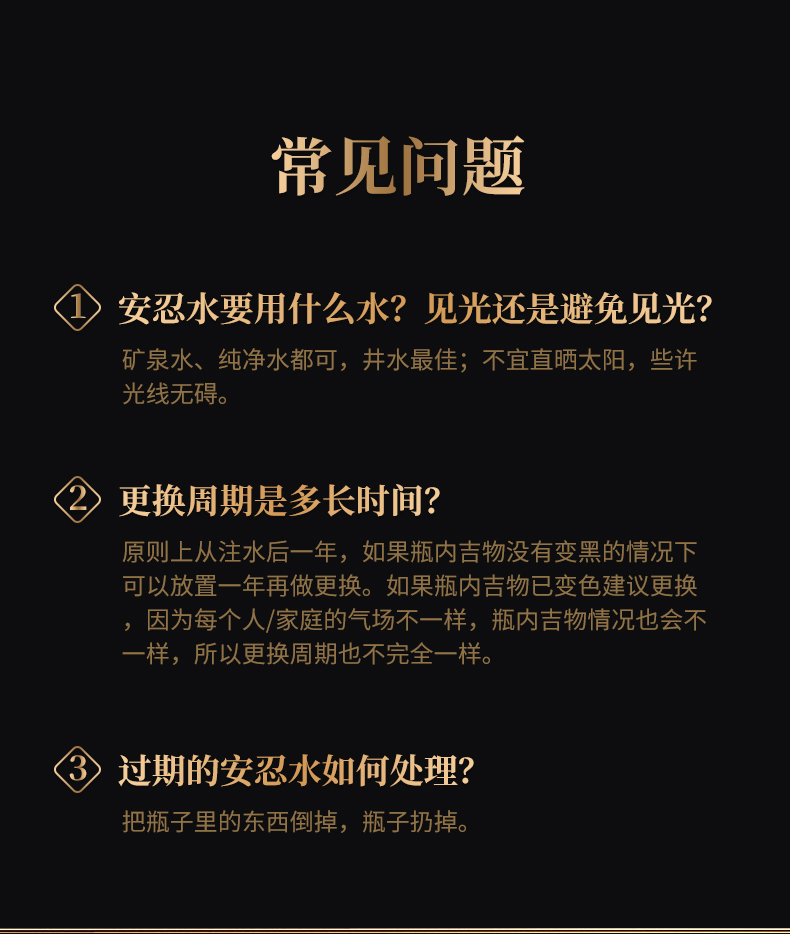 常见问题

1 安忍水要用什么水？见光还是避免见光？

矿泉水、纯净水都可，井水最佳；不宜直晒太阳，些许光线无碍。

2 更换周期是多长时间？

原则上从注水后一年，如果瓶内吉物没有变黑的情况下可以放置一年再做更换。如果瓶内吉物已变色建议更换，因为每个人/家庭的气场不一样，瓶内吉物情况也会不一样，所以更换周期也不完全一样。

3 过期的安忍水如何处理？

把瓶子里的东西倒掉，瓶子扔掉。